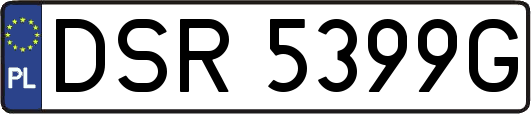 PL
DSR 5399G